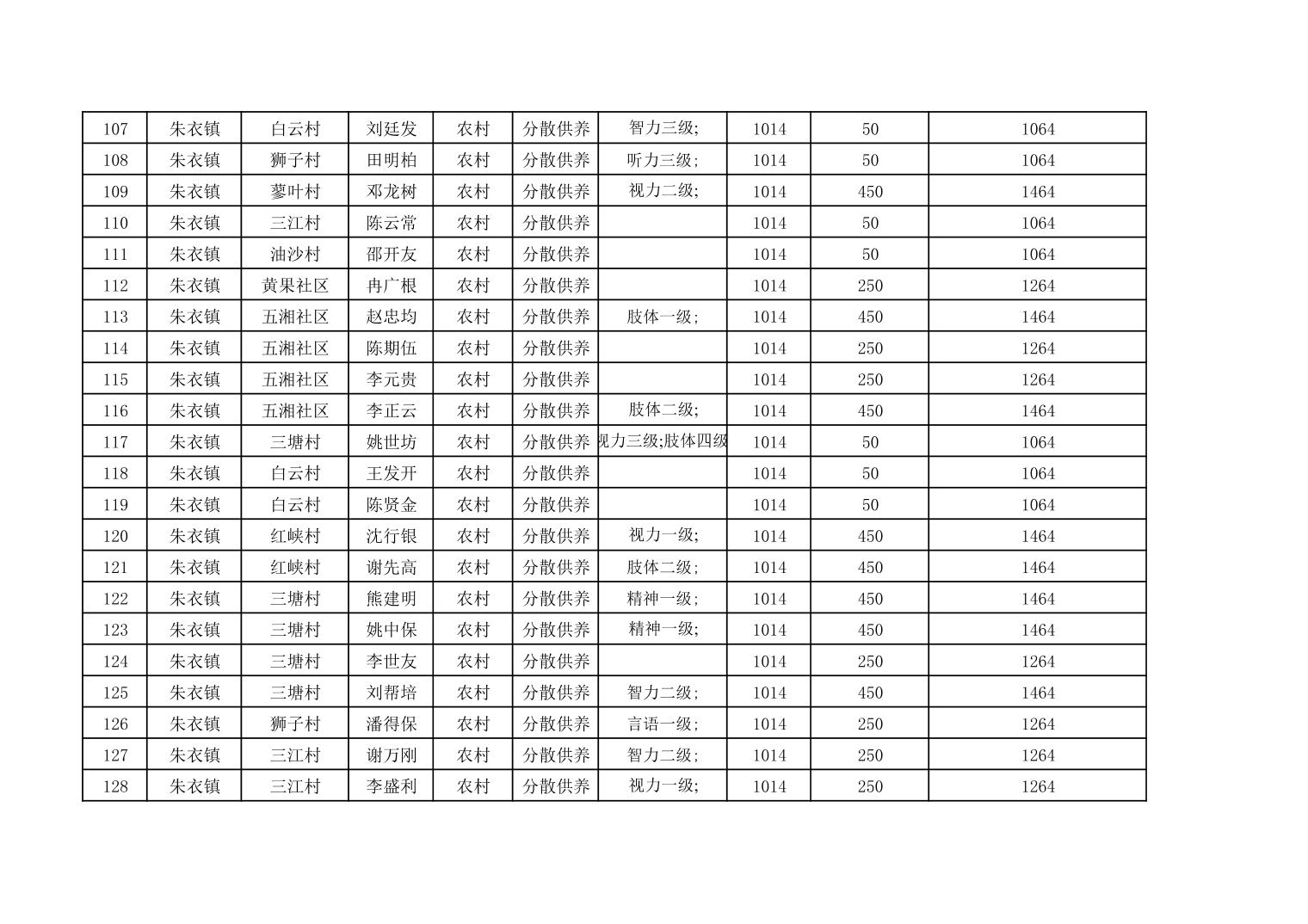 | 107 | 朱衣镇 | 白云村 | 刘廷发 | 农村 | 分散供养 | 智力三级; | 1014 | 50 | 1064 |
|---|---|---|---|---|---|---|---|---|---|
| 108 | 朱衣镇 | 狮子村 | 田明柏 | 农村 | 分散供养 | 听力三级; | 1014 | 50 | 1064 |
| 109 | 朱衣镇 | 蓼叶村 | 邓龙树 | 农村 | 分散供养 | 视力二级; | 1014 | 450 | 1464 |
| 110 | 朱衣镇 | 三江村 | 陈云常 | 农村 | 分散供养 |  | 1014 | 50 | 1064 |
| 111 | 朱衣镇 | 油沙村 | 邵开友 | 农村 | 分散供养 |  | 1014 | 50 | 1064 |
| 112 | 朱衣镇 | 黄果社区 | 冉广根 | 农村 | 分散供养 |  | 1014 | 250 | 1264 |
| 113 | 朱衣镇 | 五湘社区 | 赵忠均 | 农村 | 分散供养 | 肢体一级; | 1014 | 450 | 1464 |
| 114 | 朱衣镇 | 五湘社区 | 陈期伍 | 农村 | 分散供养 |  | 1014 | 250 | 1264 |
| 115 | 朱衣镇 | 五湘社区 | 李元贵 | 农村 | 分散供养 |  | 1014 | 250 | 1264 |
| 116 | 朱衣镇 | 五湘社区 | 李正云 | 农村 | 分散供养 | 肢体二级; | 1014 | 450 | 1464 |
| 117 | 朱衣镇 | 三塘村 | 姚世坊 | 农村 | 分散供养 | 视力三级;肢体四级 | 1014 | 50 | 1064 |
| 118 | 朱衣镇 | 白云村 | 王发开 | 农村 | 分散供养 |  | 1014 | 50 | 1064 |
| 119 | 朱衣镇 | 白云村 | 陈贤金 | 农村 | 分散供养 |  | 1014 | 50 | 1064 |
| 120 | 朱衣镇 | 红峡村 | 沈行银 | 农村 | 分散供养 | 视力一级; | 1014 | 450 | 1464 |
| 121 | 朱衣镇 | 红峡村 | 谢先高 | 农村 | 分散供养 | 肢体二级; | 1014 | 450 | 1464 |
| 122 | 朱衣镇 | 三塘村 | 熊建明 | 农村 | 分散供养 | 精神一级; | 1014 | 450 | 1464 |
| 123 | 朱衣镇 | 三塘村 | 姚中保 | 农村 | 分散供养 | 精神一级; | 1014 | 450 | 1464 |
| 124 | 朱衣镇 | 三塘村 | 李世友 | 农村 | 分散供养 |  | 1014 | 250 | 1264 |
| 125 | 朱衣镇 | 三塘村 | 刘帮培 | 农村 | 分散供养 | 智力二级; | 1014 | 450 | 1464 |
| 126 | 朱衣镇 | 狮子村 | 潘得保 | 农村 | 分散供养 | 言语一级; | 1014 | 250 | 1264 |
| 127 | 朱衣镇 | 三江村 | 谢万刚 | 农村 | 分散供养 | 智力二级; | 1014 | 250 | 1264 |
| 128 | 朱衣镇 | 三江村 | 李盛利 | 农村 | 分散供养 | 视力一级; | 1014 | 250 | 1264 |